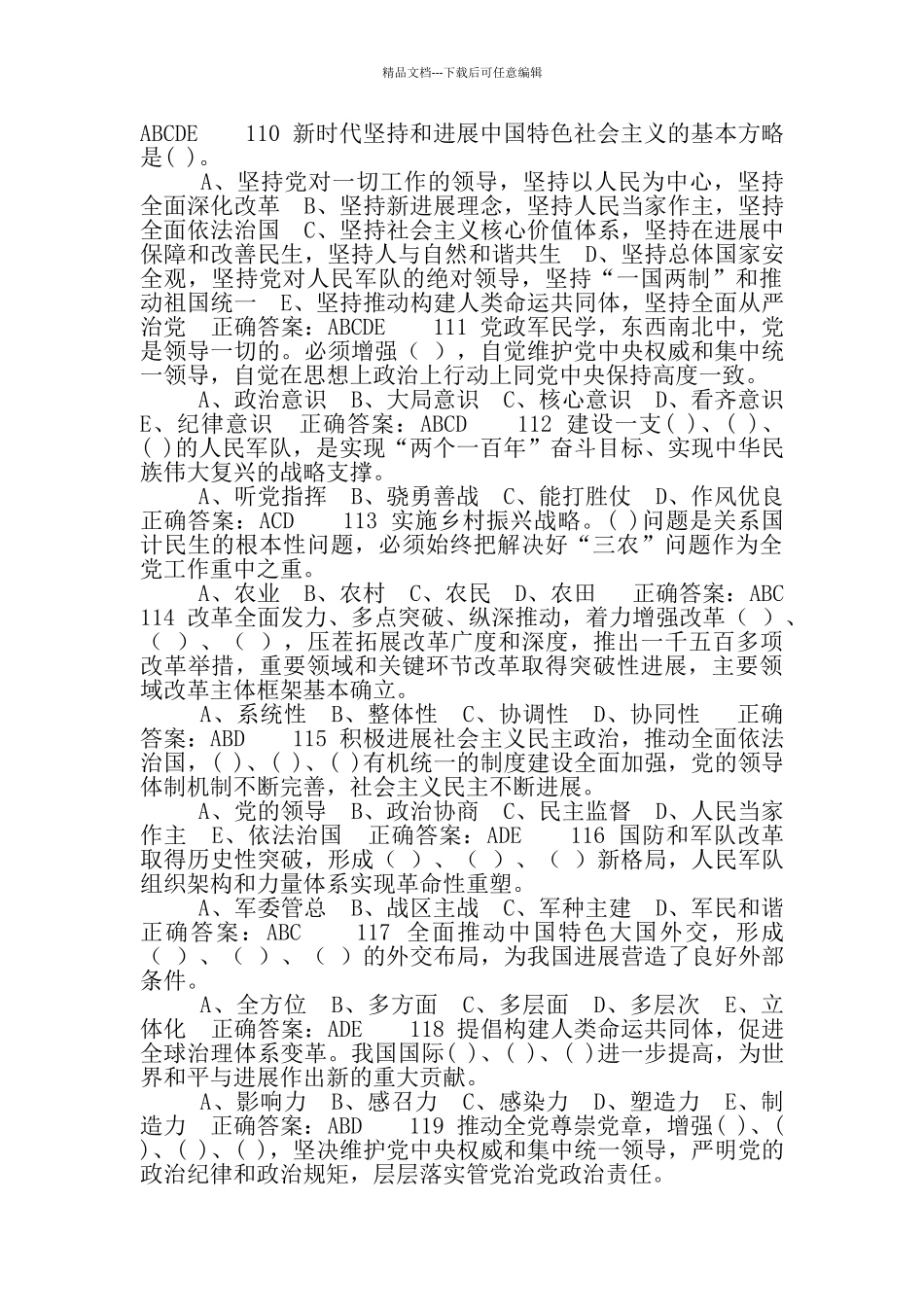 精品文档---下载后可任意编辑

ABCDE　　110 新时代坚持和进展中国特色社会主义的基本方略是( )。

A、坚持党对一切工作的领导，坚持以人民为中心，坚持全面深化改革　B、坚持新进展理念，坚持人民当家作主，坚持全面依法治国　C、坚持社会主义核心价值体系，坚持在进展中保障和改善民生，坚持人与自然和谐共生　D、坚持总体国家安全观，坚持党对人民军队的绝对领导，坚持“一国两制”和推动祖国统一　E、坚持推动构建人类命运共同体，坚持全面从严治党　正确答案：ABCDE　　111 党政军民学，东西南北中，党是领导一切的。必须增强（ ），自觉维护党中央权威和集中统一领导，自觉在思想上政治上行动上同党中央保持高度一致。

A、政治意识　B、大局意识　C、核心意识　D、看齐意识　E、纪律意识　正确答案：ABCD　　112 建设一支( )、( )、( )的人民军队，是实现“两个一百年”奋斗目标、实现中华民族伟大复兴的战略支撑。

A、听党指挥　B、骁勇善战　C、能打胜仗　D、作风优良　正确答案：ACD　　113 实施乡村振兴战略。( )问题是关系国计民生的根本性问题，必须始终把解决好“三农”问题作为全党工作重中之重。

A、农业　B、农村　C、农民　D、农田　　正确答案：ABC　114 改革全面发力、多点突破、纵深推动，着力增强改革（ ）、（ ）、（ ），压茬拓展改革广度和深度，推出一千五百多项改革举措，重要领域和关键环节改革取得突破性进展，主要领域改革主体框架基本确立。

A、系统性　B、整体性　C、协调性　D、协同性　　正确答案：ABD　　115 积极进展社会主义民主政治，推动全面依法治国，( )、( )、( )有机统一的制度建设全面加强，党的领导体制机制不断完善，社会主义民主不断进展。

A、党的领导　B、政治协商　C、民主监督　D、人民当家作主　E、依法治国　正确答案：ADE　　116 国防和军队改革取得历史性突破，形成（ ）、（ ）、（ ）新格局，人民军队组织架构和力量体系实现革命性重塑。

A、军委管总　B、战区主战　C、军种主建　D、军民和谐　正确答案：ABC　　117 全面推动中国特色大国外交，形成（ ）、（ ）、（ ）的外交布局，为我国进展营造了良好外部条件。

A、全方位　B、多方面　C、多层面　D、多层次　E、立体化　正确答案：ADE　　118 提倡构建人类命运共同体，促进全球治理体系变革。我国国际( )、( )、( )进一步提高，为世界和平与进展作出新的重大贡献。

A、影响力　B、感召力　C、感染力　D、塑造力　E、制造力　正确答案：ABD　　119 推动全党尊崇党章，增强( )、( )、( )、( )，坚决维护党中央权威和集中统一领导，严明党的政治纪律和政治规矩，层层落实管党治党政治责任。